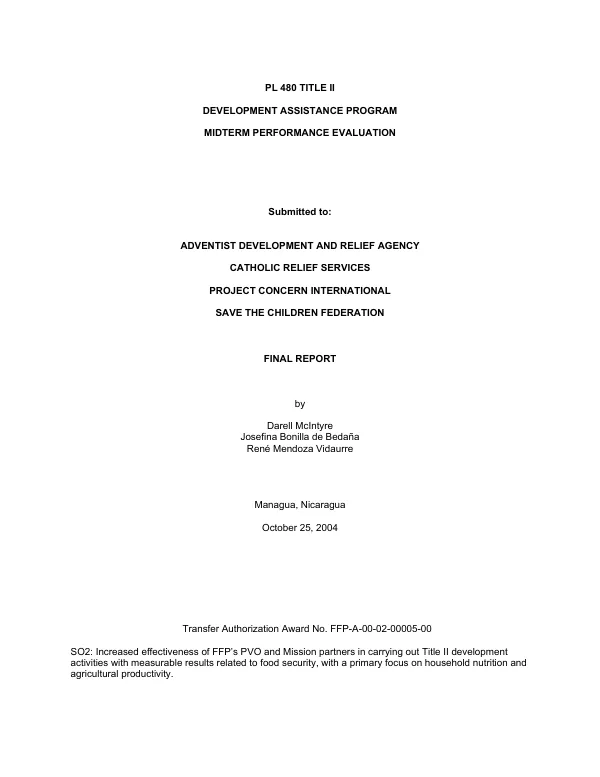 PL 480 TITLE II

DEVELOPMENT ASSISTANCE PROGRAM

MIDTERM PERFORMANCE EVALUATION

Submitted to:

ADVENTIST DEVELOPMENT AND RELIEF AGENCY

CATHOLIC RELIEF SERVICES

PROJECT CONCERN INTERNATIONAL

SAVE THE CHILDREN FEDERATION

FINAL REPORT

by

Darell McIntyre
Josefina Bonilla de Bedaña
René Mendoza Vidaurre

Managua, Nicaragua

October 25, 2004

Transfer Authorization Award No. FFP-A-00-02-00005-00

SO2: Increased effectiveness of FFP's PVO and Mission partners in carrying out Title II development activities with measurable results related to food security, with a primary focus on household nutrition and agricultural productivity.